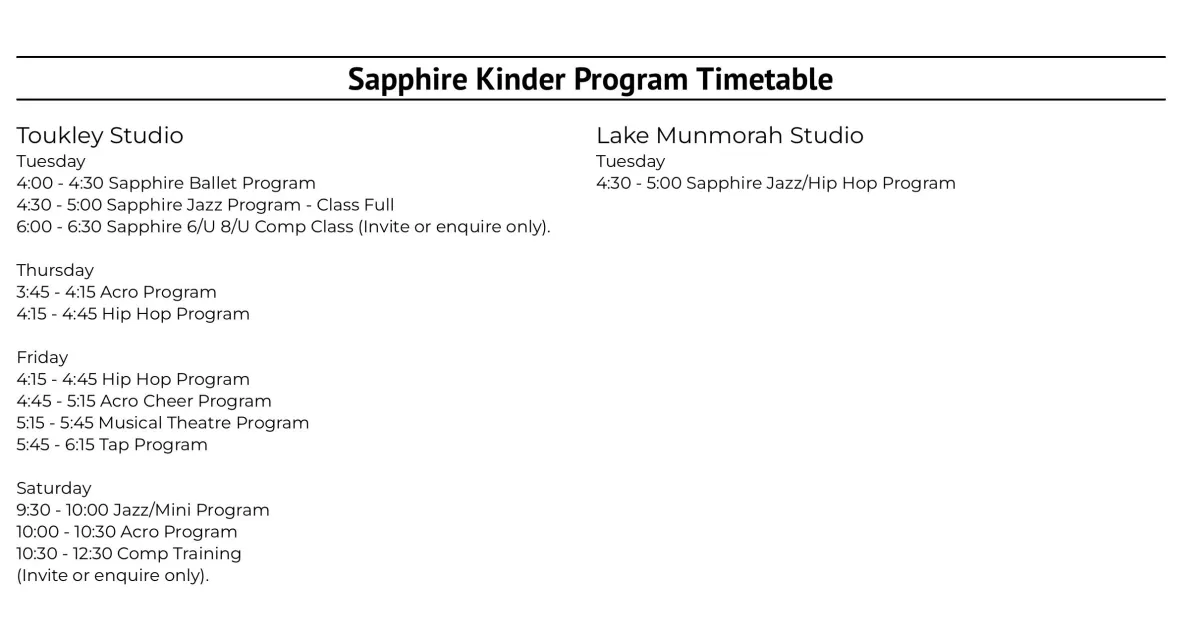 Sapphire Kinder Program Timetable

Toukley Studio
Tuesday
4:00 - 4:30 Sapphire Ballet Program
4:30 - 5:00 Sapphire Jazz Program - Class Full
6:00 - 6:30 Sapphire 6/U 8/U Comp Class (Invite or enquire only).

Thursday
3:45 - 4:15 Acro Program
4:15 - 4:45 Hip Hop Program

Friday
4:15 - 4:45 Hip Hop Program
4:45 - 5:15 Acro Cheer Program
5:15 - 5:45 Musical Theatre Program
5:45 - 6:15 Tap Program

Saturday
9:30 - 10:00 Jazz/Mini Program
10:00 - 10:30 Acro Program
10:30 - 12:30 Comp Training
(Invite or enquire only).

Lake Munmorah Studio
Tuesday
4:30 - 5:00 Sapphire Jazz/Hip Hop Program